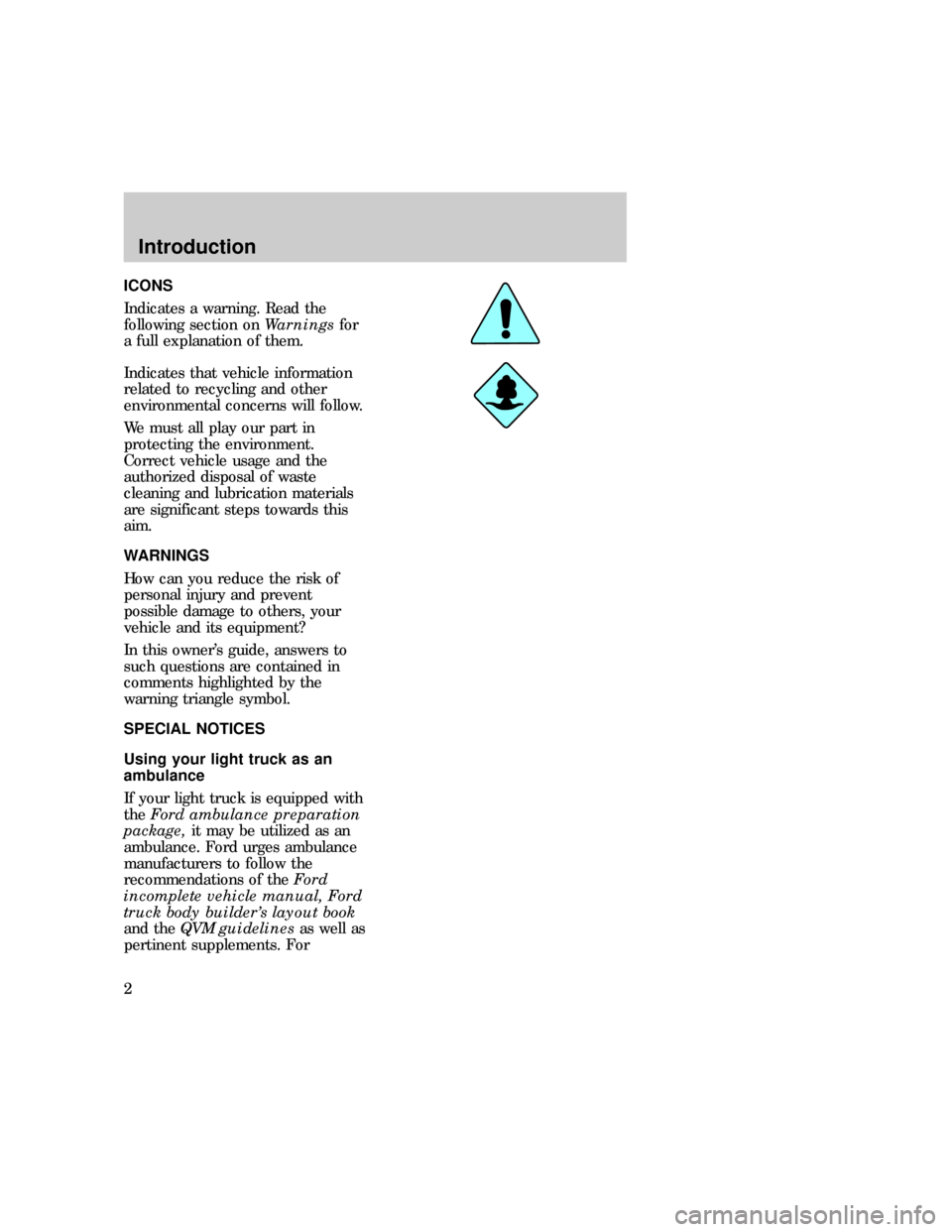 Introduction

ICONS

Indicates a warning. Read the following section on Warnings for a full explanation of them.

Indicates that vehicle information related to recycling and other environmental concerns will follow.

We must all play our part in protecting the environment. Correct vehicle usage and the authorized disposal of waste cleaning and lubrication materials are significant steps towards this aim.

WARNINGS

How can you reduce the risk of personal injury and prevent possible damage to others, your vehicle and its equipment?

In this owner's guide, answers to such questions are contained in comments highlighted by the warning triangle symbol.

SPECIAL NOTICES

Using your light truck as an ambulance

If your light truck is equipped with the Ford ambulance preparation package, it may be utilized as an ambulance. Ford urges ambulance manufacturers to follow the recommendations of the Ford incomplete vehicle manual, Ford truck body builder's layout book and the QVM guidelines as well as pertinent supplements. For

2

carmanualsonline.info